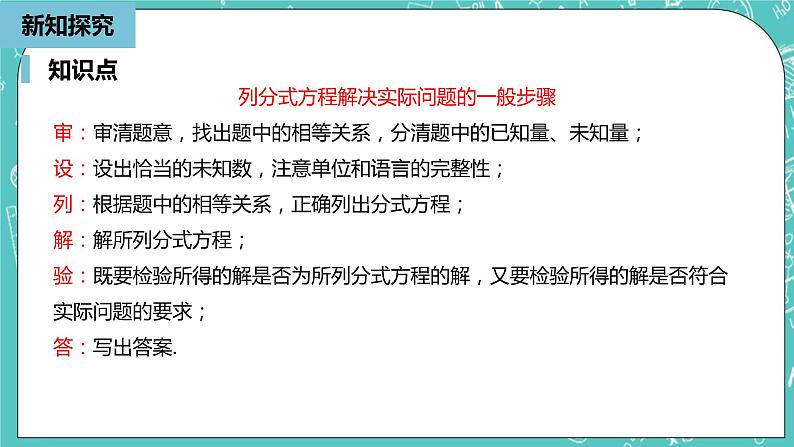 新知探究

知识点

列分式方程解决实际问题的一般步骤

审：审清题意，找出题中的相等关系，分清题中的已知量、未知量；

设：设出恰当的未知数，注意单位和语言的完整性；

列：根据题中的相等关系，正确列出分式方程；

解：解所列分式方程；

验：既要检验所得的解是否为所列分式方程的解，又要检验所得的解是否符合实际问题的要求；

答：写出答案.